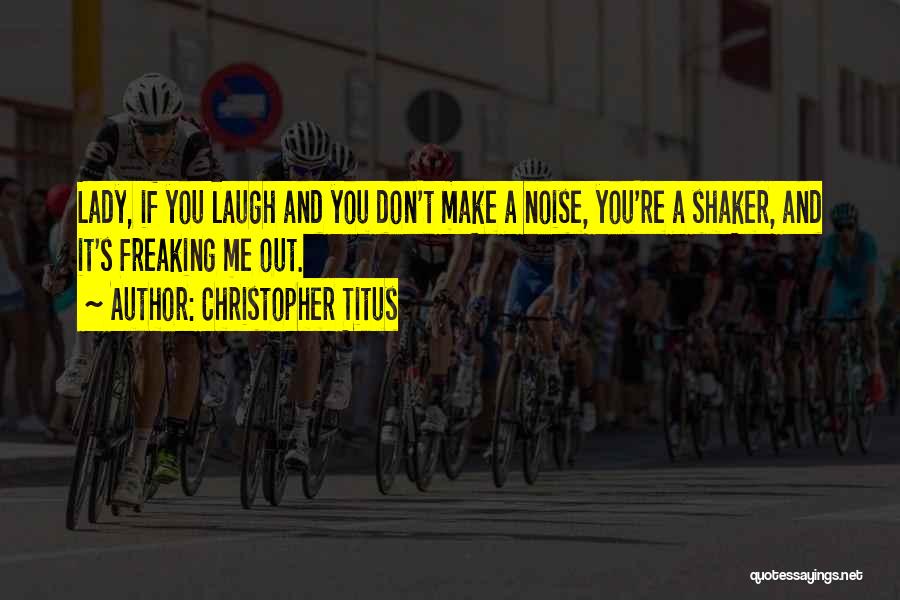 LADY, IF YOU LAUGH AND YOU DON'T MAKE A NOISE, YOU'RE A SHAKER, AND IT'S FREAKING ME OUT.
~ AUTHOR: CHRISTOPHER TITUS

quotessayings.net